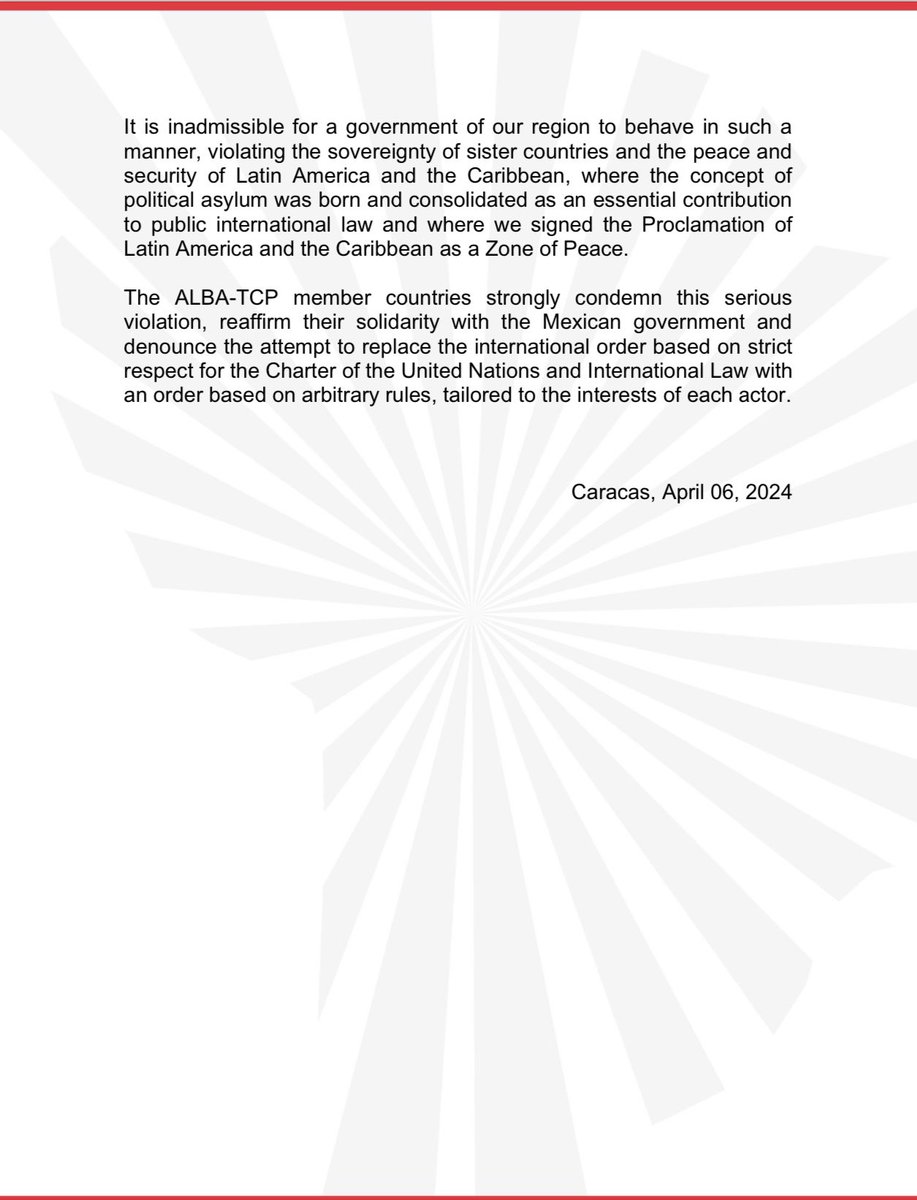 It is inadmissible for a government of our region to behave in such a manner, violating the sovereignty of sister countries and the peace and security of Latin America and the Caribbean, where the concept of political asylum was born and consolidated as an essential contribution to public international law and where we signed the Proclamation of Latin America and the Caribbean as a Zone of Peace.

The ALBA-TCP member countries strongly condemn this serious violation, reaffirm their solidarity with the Mexican government and denounce the attempt to replace the international order based on strict respect for the Charter of the United Nations and International Law with an order based on arbitrary rules, tailored to the interests of each actor.

Caracas, April 06, 2024